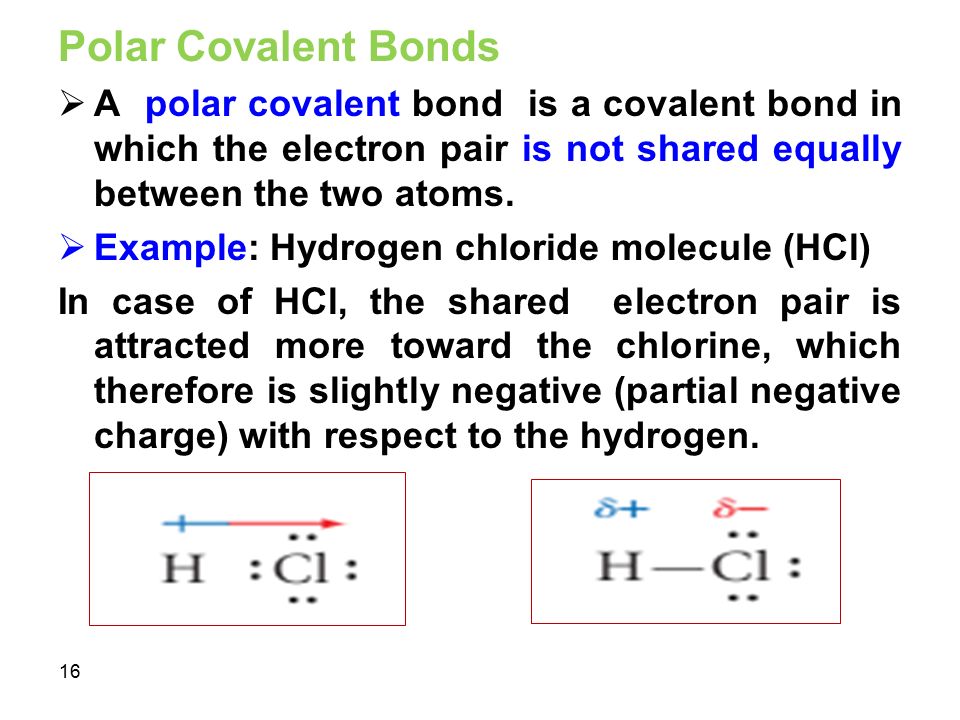 Polar Covalent Bonds

➢ A polar covalent bond is a covalent bond in which the electron pair is not shared equally between the two atoms.

➢ Example: Hydrogen chloride molecule (HCl)

In case of HCl, the shared electron pair is attracted more toward the chlorine, which therefore is slightly negative (partial negative charge) with respect to the hydrogen.

H :Cl:

$\delta+$ $\delta-$
H—Cl:

16